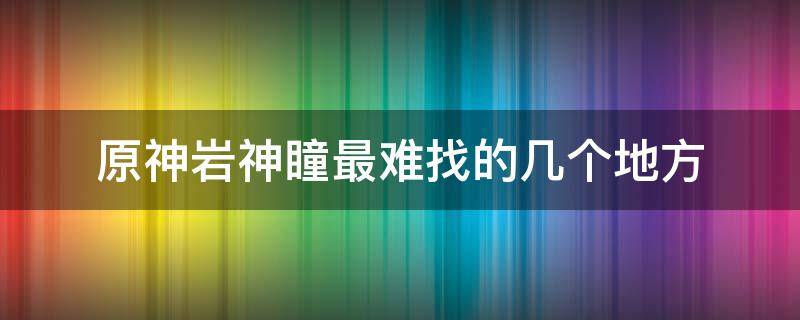 原神岩神瞳最难找的几个地方